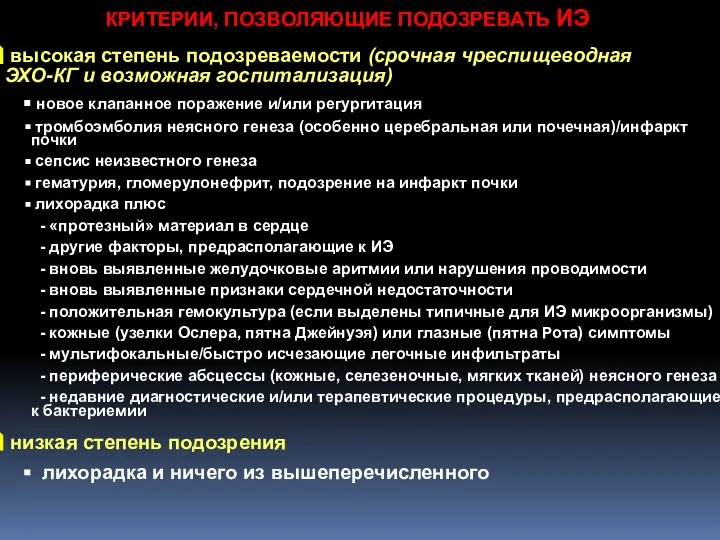 КРИТЕРИИ, ПОЗВОЛЯЮЩИЕ ПОДОЗРЕВАТЬ ИЭ

высокая степень подозреваемости (срочная чреспищеводная ЭХО-КГ и возможная госпитализация)

▪ новое клапанное поражение и/или регургитация
▪ тромбоэмболия неясного генеза (особенно церебральная или почечная)/инфаркт почки
▪ сепсис неизвестного генеза
▪ гематурия, гломерулонефрит, подозрение на инфаркт почки
▪ лихорадка плюс
- «протезный» материал в сердце
- другие факторы, предрасполагающие к ИЭ
- вновь выявленные желудочковые аритмии или нарушения проводимости
- вновь выявленные признаки сердечной недостаточности
- положительная гемокультура (если выделены типичные для ИЭ микроорганизмы)
- кожные (узелки Ослера, пятна Джейнуэя) или глазные (пятна Рота) симптомы
- мультифокальные/быстро исчезающие легочные инфильтраты
- периферические абсцессы (кожные, селезеночные, мягких тканей) неясного генеза
- недавние диагностические и/или терапевтические процедуры, предрасполагающие к бактериемии

низкая степень подозрения

▪ лихорадка и ничего из вышеперечисленного